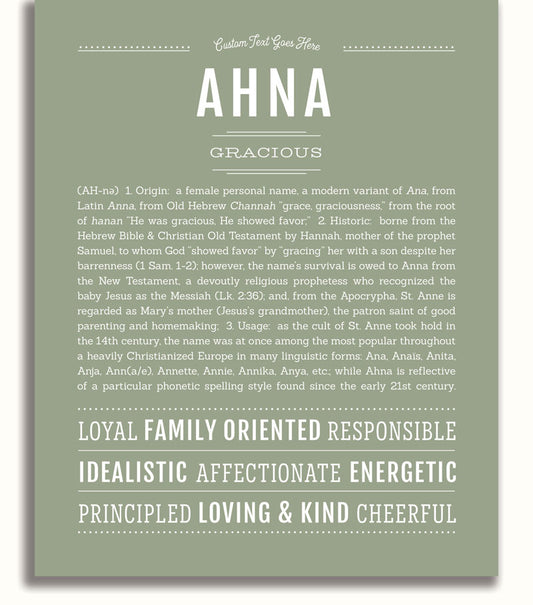 Custom Text Goes Here

AHNA

GRACIOUS

(AH-nə) 1. Origin: a female personal name, a modern variant of Ana, from Latin Anna, from Old Hebrew Channah "grace, graciousness," from the root of hanan "He was gracious, He showed favor;" 2. Historic: borne from the Hebrew Bible & Christian Old Testament by Hannah, mother of the prophet Samuel, to whom God "showed favor" by "gracing" her with a son despite her barrenness (1 Sam. 1-2); however, the name's survival is owed to Anna from the New Testament, a devoutly religious prophetess who recognized the baby Jesus as the Messiah (Lk. 2:36); and, from the Apocrypha, St. Anne is regarded as Mary's mother (Jesus's grandmother), the patron saint of good parenting and homemaking; 3. Usage: as the cult of St. Anne took hold in the 14th century, the name was at once among the most popular throughout a heavily Christianized Europe in many linguistic forms: Ana, Anaïs, Anita, Anja, Ann(a/e), Annette, Annie, Annika, Anya, etc.; while Ahna is reflective of a particular phonetic spelling style found since the early 21st century.

LOYAL FAMILY ORIENTED RESPONSIBLE

IDEALISTIC AFFECTIONATE ENERGETIC

PRINCIPLED LOVING & KIND CHEERFUL